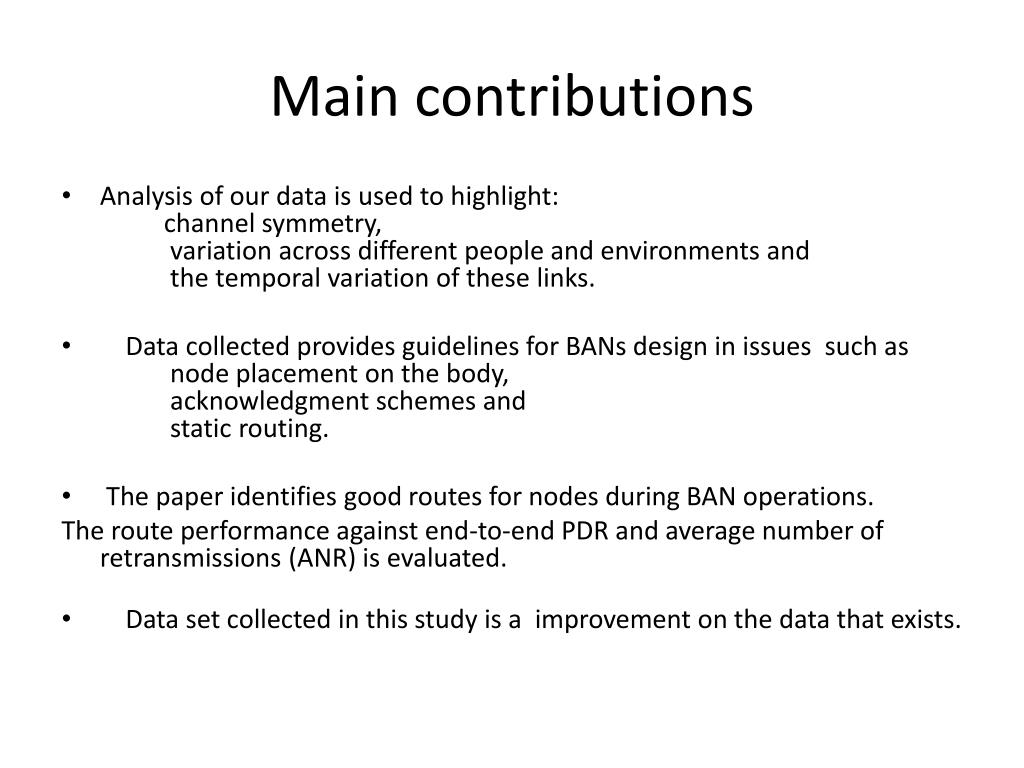 Main contributions

• Analysis of our data is used to highlight:
channel symmetry,
variation across different people and environments and
the temporal variation of these links.

• Data collected provides guidelines for BANs design in issues such as
node placement on the body,
acknowledgment schemes and
static routing.

• The paper identifies good routes for nodes during BAN operations.
The route performance against end-to-end PDR and average number of retransmissions (ANR) is evaluated.

• Data set collected in this study is a improvement on the data that exists.